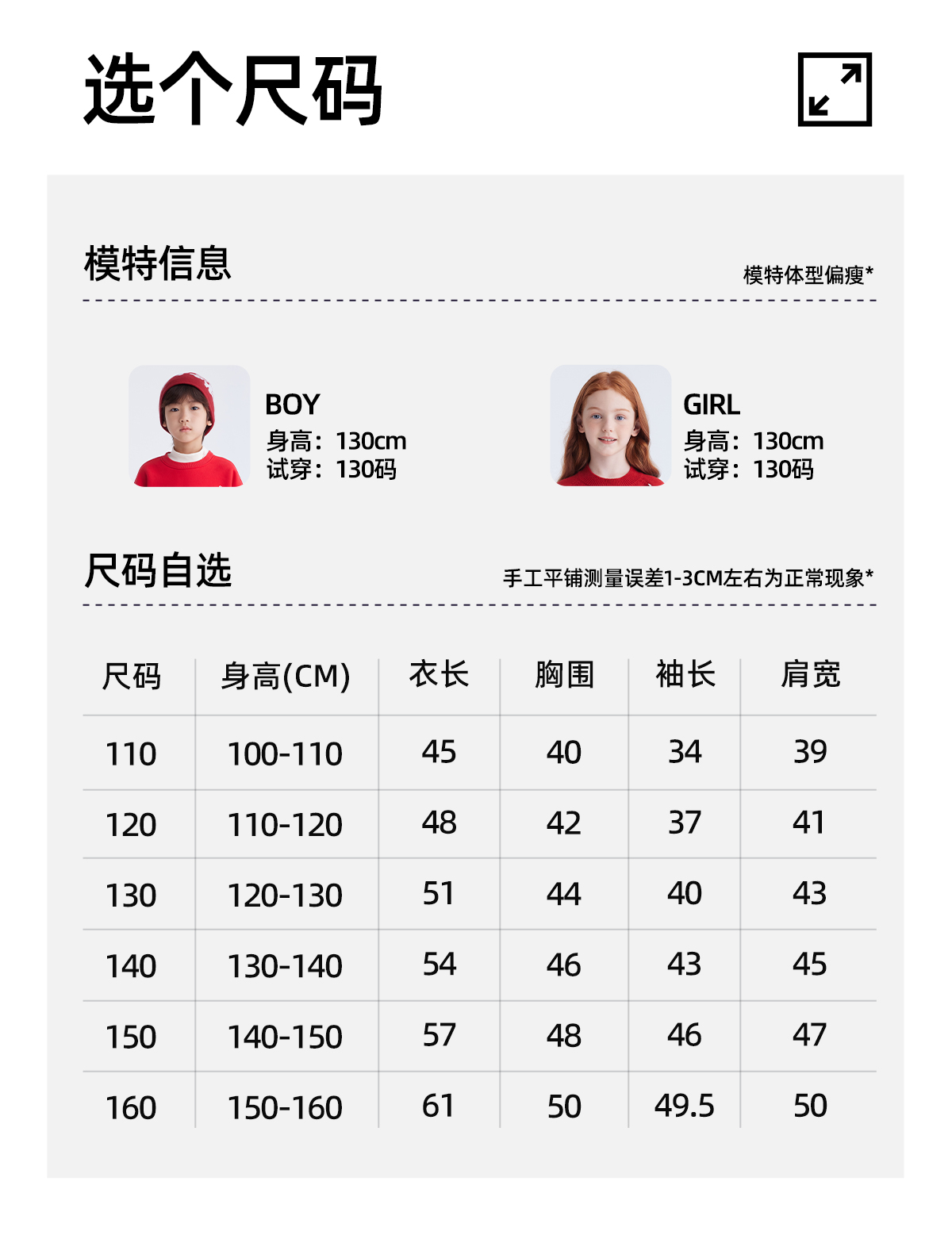 选个尺码

模特信息

模特体型偏瘦*

BOY
身高：130cm
试穿：130码

GIRL
身高：130cm
试穿：130码

尺码自选

手工平铺测量误差1-3CM左右为正常现象*

| 尺码 | 身高(CM) | 衣长 | 胸围 | 袖长 | 肩宽 |
|---|---|---|---|---|---|
| 110 | 100-110 | 45 | 40 | 34 | 39 |
| 120 | 110-120 | 48 | 42 | 37 | 41 |
| 130 | 120-130 | 51 | 44 | 40 | 43 |
| 140 | 130-140 | 54 | 46 | 43 | 45 |
| 150 | 140-150 | 57 | 48 | 46 | 47 |
| 160 | 150-160 | 61 | 50 | 49.5 | 50 |